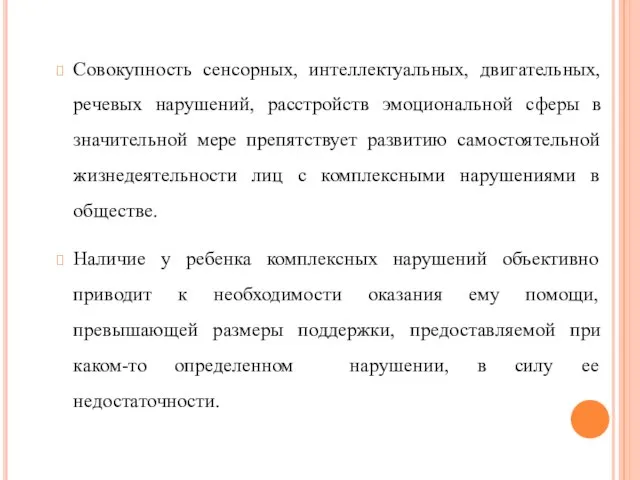 Совокупность сенсорных, интеллектуальных, двигательных, речевых нарушений, расстройств эмоциональной сферы в значительной мере препятствует развитию самостоятельной жизнедеятельности лиц с комплексными нарушениями в обществе.

Наличие у ребенка комплексных нарушений объективно приводит к необходимости оказания ему помощи, превышающей размеры поддержки, предоставляемой при каком-то определенном нарушении, в силу ее недостаточности.